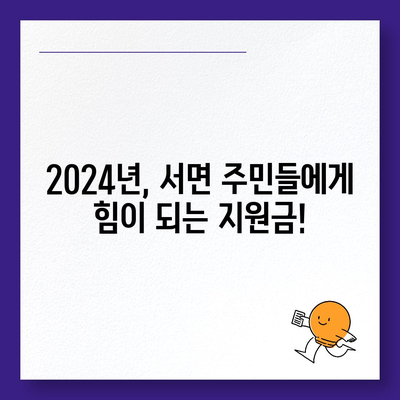 2024년, 서면 주민들에게 힘이 되는 지원금!